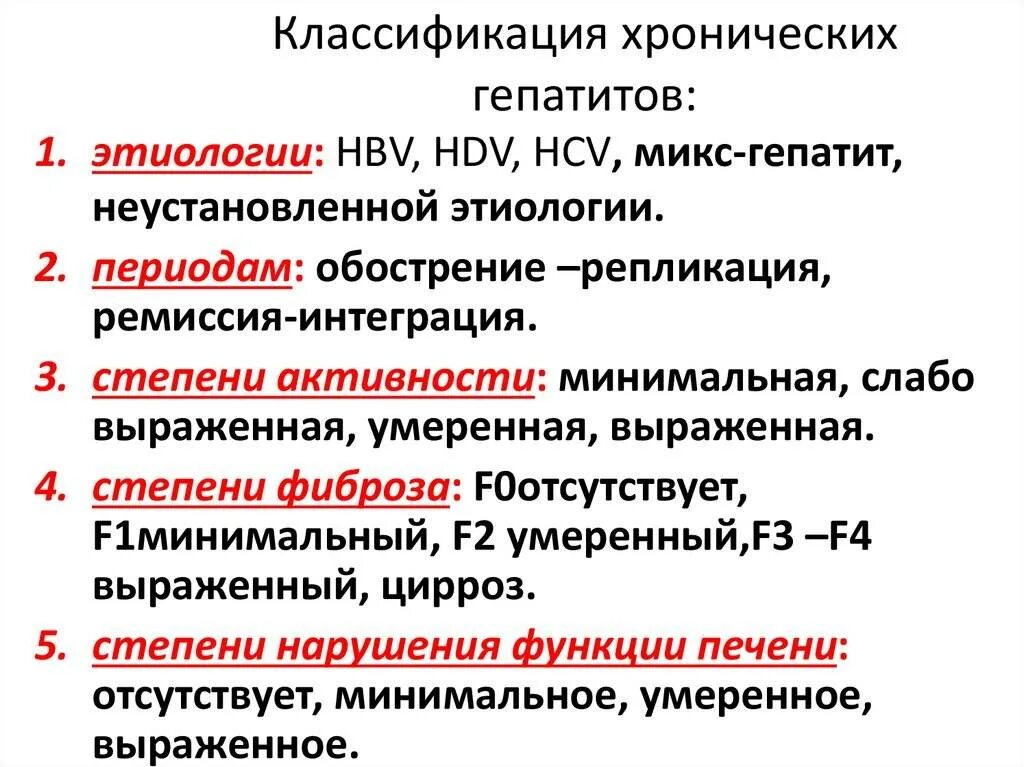 Классификация хронических гепатитов:

1. этиологии: HBV, HDV, HCV, микс-гепатит, неустановленной этиологии.

2. периодам: обострение –репликация, ремиссия-интеграция.

3. степени активности: минимальная, слабо выраженная, умеренная, выраженная.

4. степени фиброза: F0отсутствует, F1минимальный, F2 умеренный,F3 –F4 выраженный, цирроз.

5. степени нарушения функции печени: отсутствует, минимальное, умеренное, выраженное.